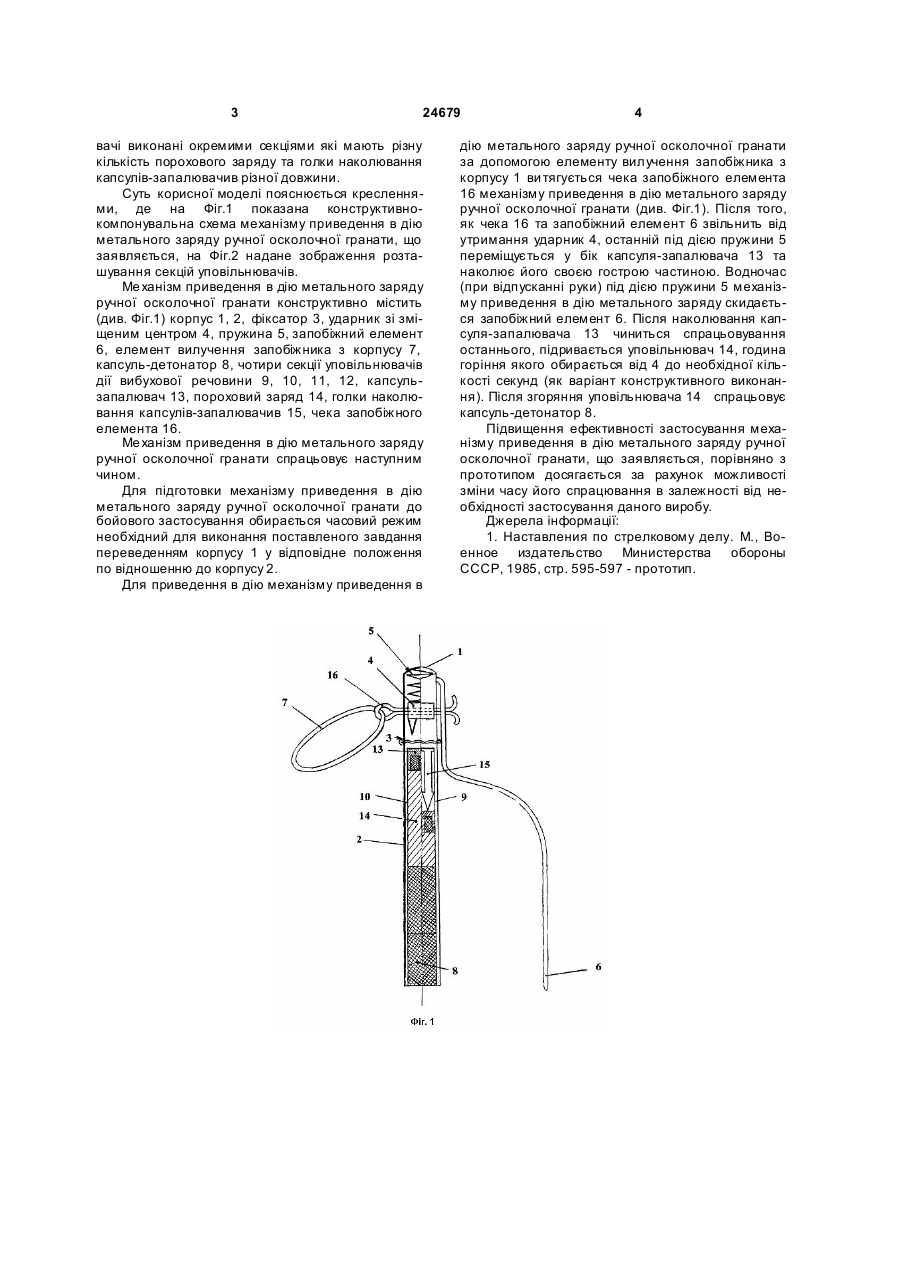 3 24679 4

вачі виконані окремими секціями які мають різну кількість порохового заряду та голки наколювання капсулів-запалювачив різної довжини.

Суть корисної моделі пояснюється кресленнями, де на Фіг.1 показана конструктивно-компонувальна схема механізму приведення в дію метального заряду ручної осколочної гранати, що заявляється, на Фіг.2 надане зображення розташування секцій уповільнювачів.

Механізм приведення в дію метального заряду ручної осколочної гранати конструктивно містить (див. Фіг.1) корпус 1, 2, фіксатор 3, ударник зі зміщеним центром 4, пружина 5, запобіжний елемент 6, елемент вилучення запобіжника з корпусу 7, капсуль-детонатор 8, чотири секції уповільнювачів дії вибухової речовини 9, 10, 11, 12, капсуль-запалювач 13, пороховий заряд 14, голки наколювання капсулів-запалювачив 15, чека запобіжного елемента 16.

Механізм приведення в дію метального заряду ручної осколочної гранати спрацьовує наступним чином.

Для підготовки механізму приведення в дію метального заряду ручної осколочної гранати до бойового застосування обирається часовий режим необхідний для виконання поставленого завдання переведенням корпусу 1 у відповідне положення по відношенню до корпусу 2.

Для приведення в дію механізму приведення в дію метального заряду ручної осколочної гранати за допомогою елементу вилучення запобіжника з корпусу 1 витягується чека запобіжного елемента 16 механізму приведення в дію метального заряду ручної осколочної гранати (див. Фіг.1). Після того, як чека 16 та запобіжний елемент 6 звільнить від утримання ударник 4, останній під дією пружини 5 переміщується у бік капсуля-запалювача 13 та наколює його своєю гострою частиною. Водночас (при відпусканні руки) під дією пружини 5 механізму приведення в дію метального заряду скидається запобіжний елемент 6. Після наколювання капсуля-запалювача 13 чиниться спрацьовування останнього, підривається уповільнювач 14, година горіння якого обирається від 4 до необхідної кількості секунд (як варіант конструктивного виконання). Після згоряння уповільнювача 14 спрацьовує капсуль-детонатор 8.

Підвищення ефективності застосування механізму приведення в дію метального заряду ручної осколочної гранати, що заявляється, порівняно з прототипом досягається за рахунок можливості зміни часу його спрацювання в залежності від необхідності застосування даного виробу.

Джерела інформації:

1. Наставления по стрелковому делу. М., Военное издательство Министерства обороны СССР, 1985, стр. 595-597 - прототип.

5
1
4
16
7
3
13
15
10
9
14
2
8
6

Фіг. 1